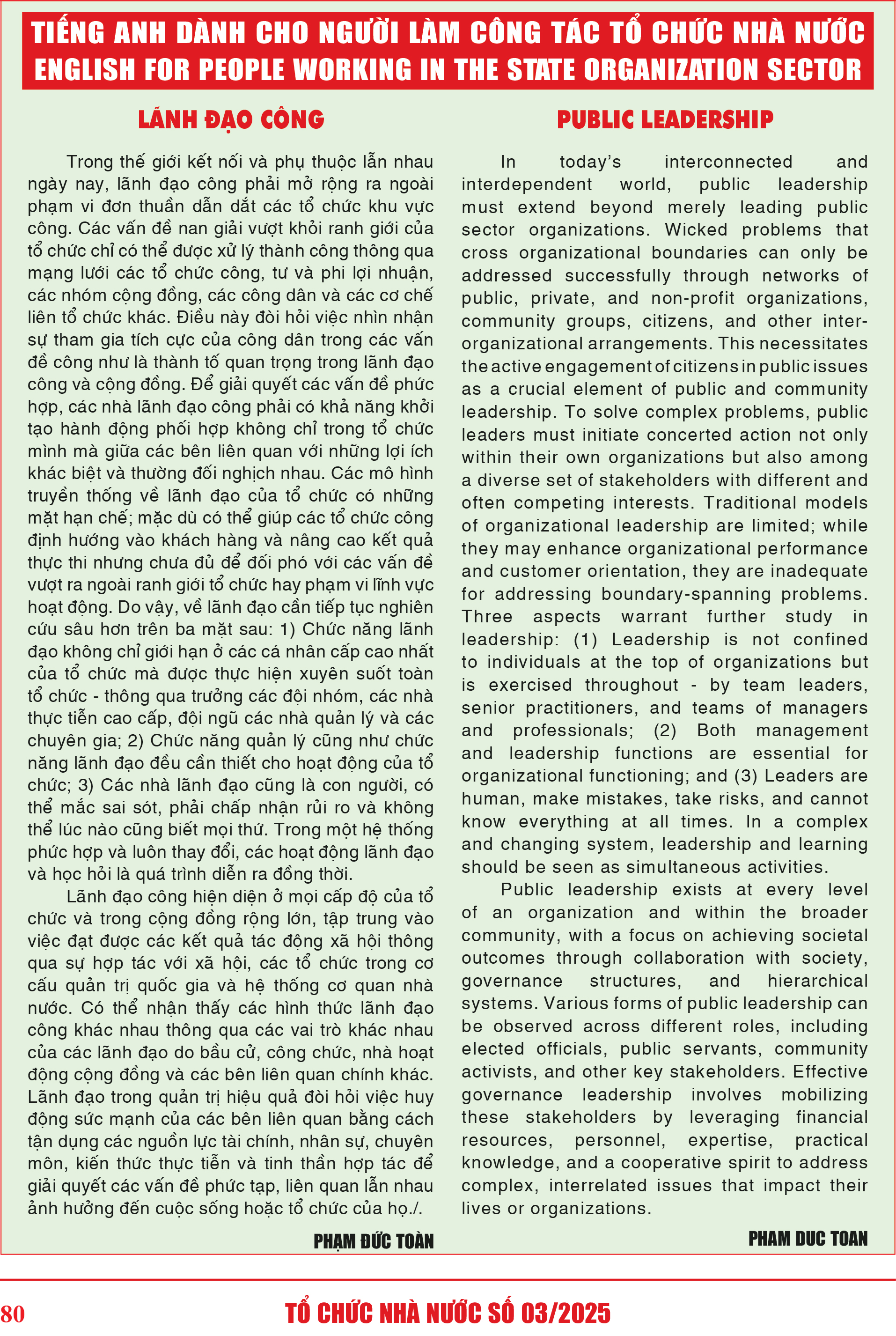 TIẾNG ANH DÀNH CHO NGƯỜI LÀM CÔNG TÁC TỔ CHỨC NHÀ NƯỚC
ENGLISH FOR PEOPLE WORKING IN THE STATE ORGANIZATION SECTOR

LÃNH ĐẠO CÔNG

Trong thế giới kết nối và phụ thuộc lẫn nhau ngày nay, lãnh đạo công phải mở rộng ra ngoài phạm vi đơn thuần dẫn dắt các tổ chức khu vực công. Các vấn đề nan giải vượt khỏi ranh giới của tổ chức chỉ có thể được xử lý thành công thông qua mạng lưới các tổ chức công, tư và phi lợi nhuận, các nhóm cộng đồng, các công dân và các cơ chế liên tổ chức khác. Điều này đòi hỏi việc nhìn nhận sự tham gia tích cực của công dân trong các vấn đề công như là thành tố quan trọng trong lãnh đạo công và cộng đồng. Để giải quyết các vấn đề phức hợp, các nhà lãnh đạo công phải có khả năng khởi tạo hành động phối hợp không chỉ trong tổ chức mình mà giữa các bên liên quan với những lợi ích khác biệt và thường đối nghịch nhau. Các mô hình truyền thống về lãnh đạo của tổ chức có những mặt hạn chế; mặc dù có thể giúp các tổ chức công định hướng vào khách hàng và nâng cao kết quả thực thi nhưng chưa đủ để đối phó với các vấn đề vượt ra ngoài ranh giới tổ chức hay phạm vi lĩnh vực hoạt động. Do vậy, về lãnh đạo cần tiếp tục nghiên cứu sâu hơn trên ba mặt sau: 1) Chức năng lãnh đạo không chỉ giới hạn ở các cá nhân cấp cao nhất của tổ chức mà được thực hiện xuyên suốt toàn tổ chức - thông qua trưởng các đội nhóm, các nhà thực tiễn cao cấp, đội ngũ các nhà quản lý và các chuyên gia; 2) Chức năng quản lý cũng như chức năng lãnh đạo đều cần thiết cho hoạt động của tổ chức; 3) Các nhà lãnh đạo cũng là con người, có thể mắc sai sót, phải chấp nhận rủi ro và không thể lúc nào cũng biết mọi thứ. Trong một hệ thống phức hợp và luôn thay đổi, các hoạt động lãnh đạo và học hỏi là quá trình diễn ra đồng thời.

Lãnh đạo công hiện diện ở mọi cấp độ của tổ chức và trong cộng đồng rộng lớn, tập trung vào việc đạt được các kết quả tác động xã hội thông qua sự hợp tác với xã hội, các tổ chức trong cơ cấu quản trị quốc gia và hệ thống cơ quan nhà nước. Có thể nhận thấy các hình thức lãnh đạo công khác nhau thông qua các vai trò khác nhau của các lãnh đạo do bầu cử, công chức, nhà hoạt động cộng đồng và các bên liên quan chính khác. Lãnh đạo trong quản trị hiệu quả đòi hỏi việc huy động sức mạnh của các bên liên quan bằng cách tận dụng các nguồn lực tài chính, nhân sự, chuyên môn, kiến thức thực tiễn và tinh thần hợp tác để giải quyết các vấn đề phức tạp, liên quan lẫn nhau ảnh hưởng đến cuộc sống hoặc tổ chức của họ./.

PHẠM ĐỨC TOÀN

PUBLIC LEADERSHIP

In today's interconnected and interdependent world, public leadership must extend beyond merely leading public sector organizations. Wicked problems that cross organizational boundaries can only be addressed successfully through networks of public, private, and non-profit organizations, community groups, citizens, and other inter-organizational arrangements. This necessitates the active engagement of citizens in public issues as a crucial element of public and community leadership. To solve complex problems, public leaders must initiate concerted action not only within their own organizations but also among a diverse set of stakeholders with different and often competing interests. Traditional models of organizational leadership are limited; while they may enhance organizational performance and customer orientation, they are inadequate for addressing boundary-spanning problems. Three aspects warrant further study in leadership: (1) Leadership is not confined to individuals at the top of organizations but is exercised throughout - by team leaders, senior practitioners, and teams of managers and professionals; (2) Both management and leadership functions are essential for organizational functioning; and (3) Leaders are human, make mistakes, take risks, and cannot know everything at all times. In a complex and changing system, leadership and learning should be seen as simultaneous activities.

Public leadership exists at every level of an organization and within the broader community, with a focus on achieving societal outcomes through collaboration with society, governance structures, and hierarchical systems. Various forms of public leadership can be observed across different roles, including elected officials, public servants, community activists, and other key stakeholders. Effective governance leadership involves mobilizing these stakeholders by leveraging financial resources, personnel, expertise, practical knowledge, and a cooperative spirit to address complex, interrelated issues that impact their lives or organizations.

PHAM DUC TOAN

80 TỔ CHỨC NHÀ NƯỚC SỐ 03/2025